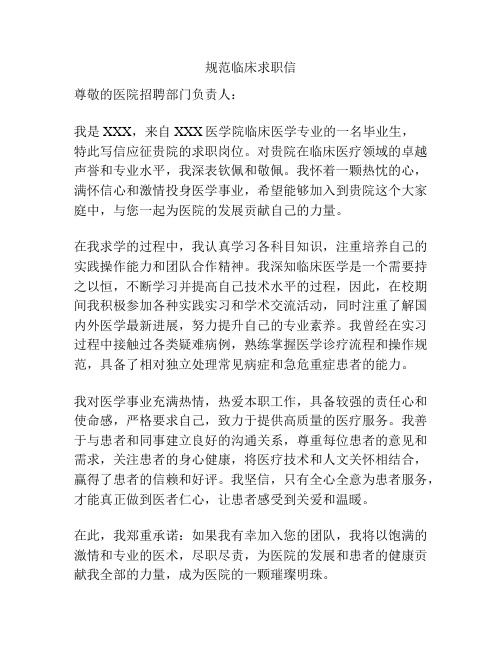 规范临床求职信

尊敬的医院招聘部门负责人：

我是 XXX，来自 XXX 医学院临床医学专业的一名毕业生，特此写信应征贵院的求职岗位。对贵院在临床医疗领域的卓越声誉和专业水平，我深表钦佩和敬佩。我怀着一颗热忱的心，满怀信心和激情投身医学事业，希望能够加入到贵院这个大家庭中，与您一起为医院的发展贡献自己的力量。

在我求学的过程中，我认真学习各科目知识，注重培养自己的实践操作能力和团队合作精神。我深知临床医学是一个需要持之以恒，不断学习并提高自己技术水平的过程，因此，在校期间我积极参加各种实践实习和学术交流活动，同时注重了解国内外医学最新进展，努力提升自己的专业素养。我曾经在实习过程中接触过各类疑难病例，熟练掌握医学诊疗流程和操作规范，具备了相对独立处理常见病症和急危重症患者的能力。

我对医学事业充满热情，热爱本职工作，具备较强的责任心和使命感，严格要求自己，致力于提供高质量的医疗服务。我善于与患者和同事建立良好的沟通关系，尊重每位患者的意见和需求，关注患者的身心健康，将医疗技术和人文关怀相结合，赢得了患者的信赖和好评。我坚信，只有全心全意为患者服务，才能真正做到医者仁心，让患者感受到关爱和温暖。

在此，我郑重承诺：如果我有幸加入您的团队，我将以饱满的激情和专业的医术，尽职尽责，为医院的发展和患者的健康贡献我全部的力量，成为医院的一颗璀璨明珠。